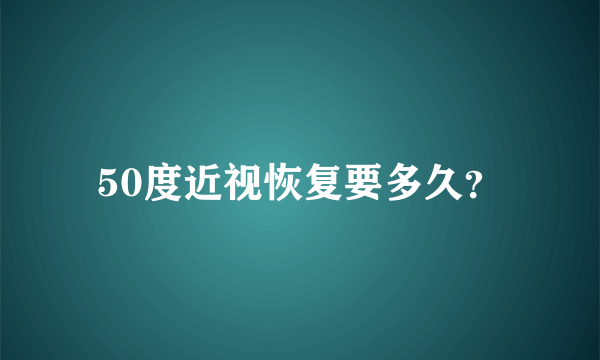 50度近视恢复要多久?